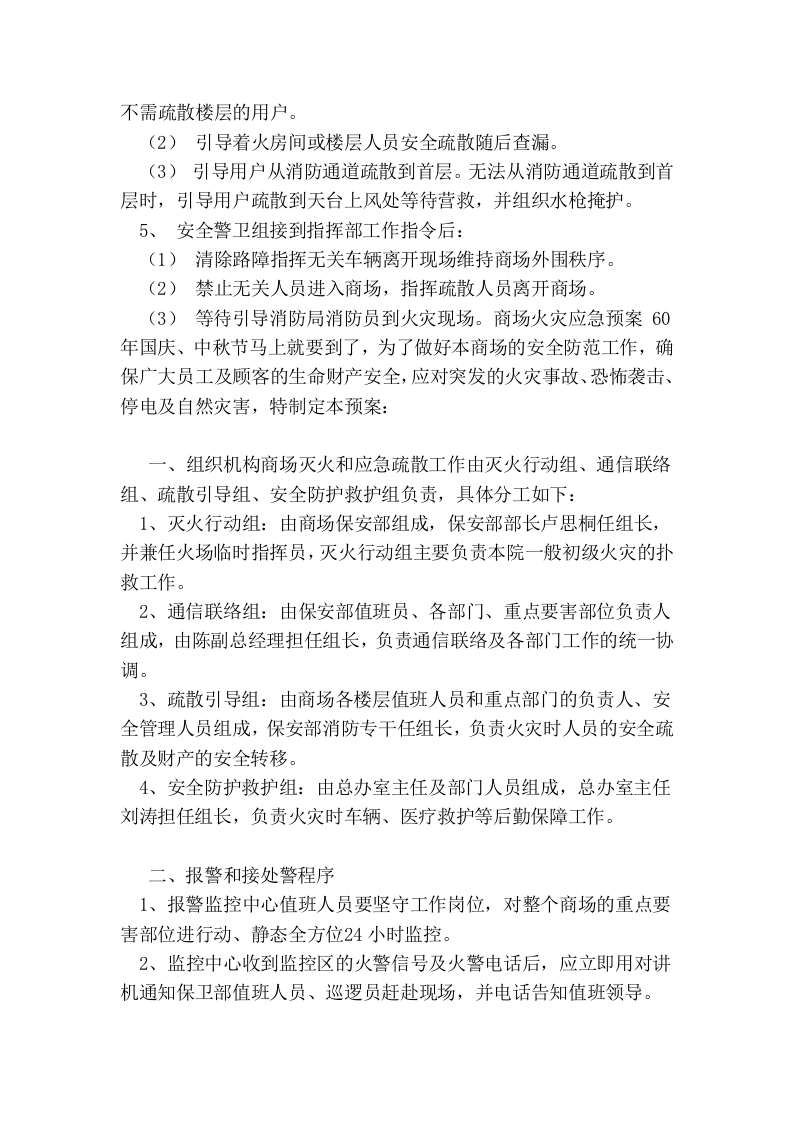 不需疏散楼层的用户。

（2） 引导着火房间或楼层人员安全疏散随后查漏。

（3） 引导用户从消防通道疏散到首层。无法从消防通道疏散到首层时，引导用户疏散到天台上风处等待营救，并组织水枪掩护。

5、 安全警卫组接到指挥部工作指令后：

（1） 清除路障指挥无关车辆离开现场维持商场外围秩序。

（2） 禁止无关人员进入商场，指挥疏散人员离开商场。

（3） 等待引导消防局消防员到火灾现场。商场火灾应急预案 60年国庆、中秋节马上就要到了，为了做好本商场的安全防范工作，确保广大员工及顾客的生命财产安全，应对突发的火灾事故、恐怖袭击、停电及自然灾害，特制定本预案：

一、组织机构商场灭火和应急疏散工作由灭火行动组、通信联络组、疏散引导组、安全防护救护组负责，具体分工如下：

1、灭火行动组：由商场保安部组成，保安部部长卢思桐任组长，并兼任火场临时指挥员，灭火行动组主要负责本院一般初级火灾的扑救工作。

2、通信联络组：由保安部值班员、各部门、重点要害部位负责人组成，由陈副总经理担任组长，负责通信联络及各部门工作的统一协调。

3、疏散引导组：由商场各楼层值班人员和重点部门的负责人、安全管理人员组成，保安部消防专干任组长，负责火灾时人员的安全疏散及财产的安全转移。

4、安全防护救护组：由总办室主任及部门人员组成，总办室主任刘涛担任组长，负责火灾时车辆、医疗救护等后勤保障工作。

二、报警和接处警程序

1、报警监控中心值班人员要坚守工作岗位，对整个商场的重点要害部位进行动、静态全方位24小时监控。

2、监控中心收到监控区的火警信号及火警电话后，应立即用对讲机通知保卫部值班人员、巡逻员赶赴现场，并电话告知值班领导。